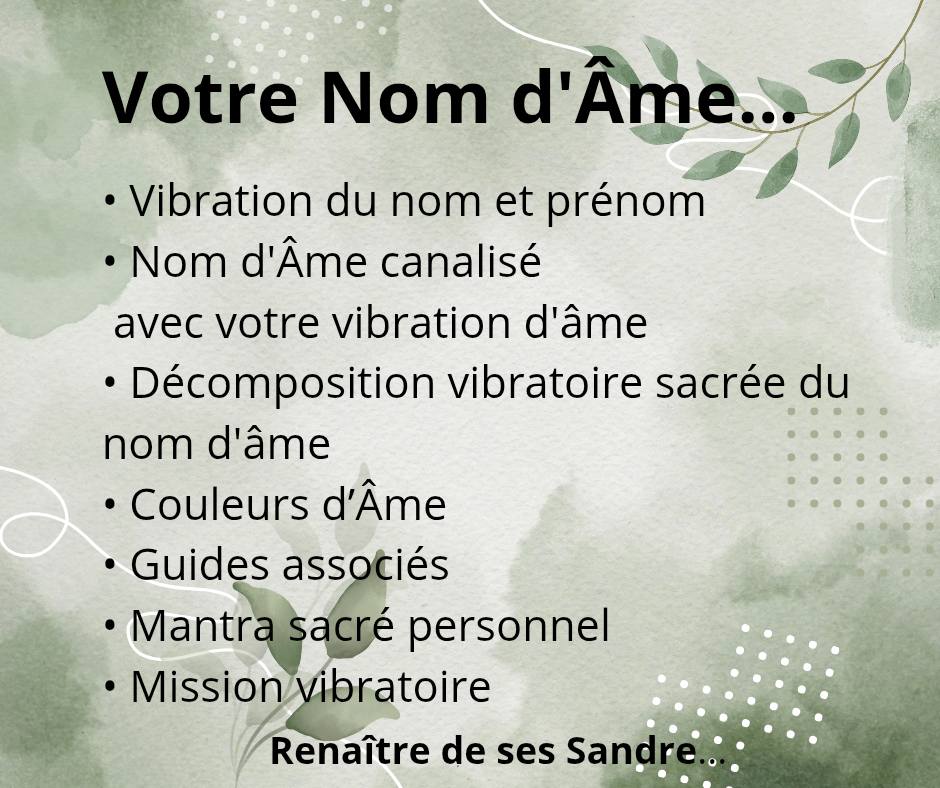 Votre Nom d'Âme...

• Vibration du nom et prénom
• Nom d'Âme canalisé avec votre vibration d'âme
• Décomposition vibratoire sacrée du nom d'âme
• Couleurs d'Âme
• Guides associés
• Mantra sacré personnel
• Mission vibratoire

Renaître de ses Sandre...